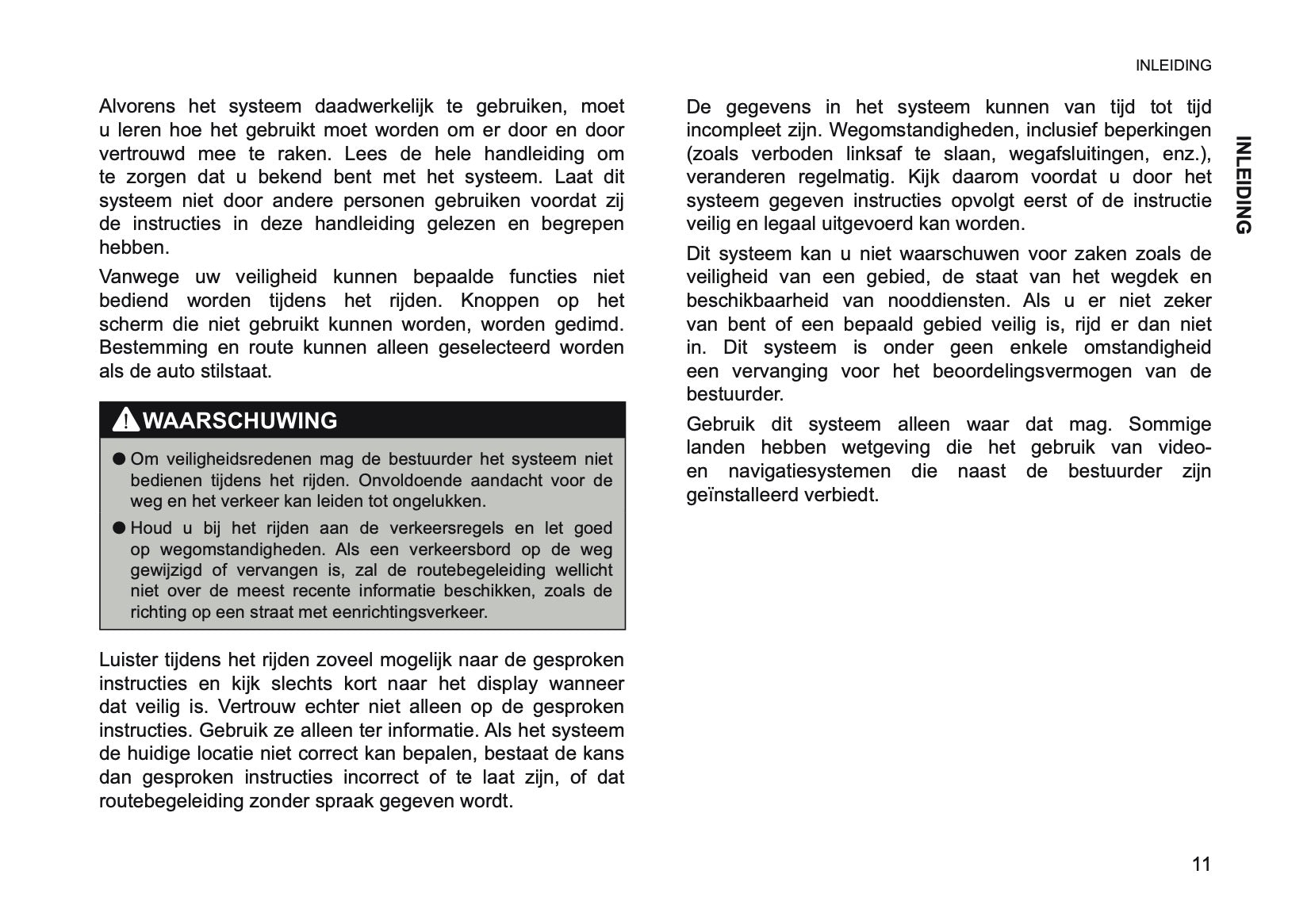 INLEIDING

Alvorens het systeem daadwerkelijk te gebruiken, moet u leren hoe het gebruikt moet worden om er door en door vertrouwd mee te raken. Lees de hele handleiding om te zorgen dat u bekend bent met het systeem. Laat dit systeem niet door andere personen gebruiken voordat zij de instructies in deze handleiding gelezen en begrepen hebben.

Vanwege uw veiligheid kunnen bepaalde functies niet bediend worden tijdens het rijden. Knoppen op het scherm die niet gebruikt kunnen worden, worden gedimd. Bestemming en route kunnen alleen geselecteerd worden als de auto stilstaat.

WAARSCHUWING

● Om veiligheidsredenen mag de bestuurder het systeem niet bedienen tijdens het rijden. Onvoldoende aandacht voor de weg en het verkeer kan leiden tot ongelukken.

● Houd u bij het rijden aan de verkeersregels en let goed op wegomstandigheden. Als een verkeersbord op de weg gewijzigd of vervangen is, zal de routebegeleiding wellicht niet over de meest recente informatie beschikken, zoals de richting op een straat met eenrichtingsverkeer.

Luister tijdens het rijden zoveel mogelijk naar de gesproken instructies en kijk slechts kort naar het display wanneer dat veilig is. Vertrouw echter niet alleen op de gesproken instructies. Gebruik ze alleen ter informatie. Als het systeem de huidige locatie niet correct kan bepalen, bestaat de kans dan gesproken instructies incorrect of te laat zijn, of dat routebegeleiding zonder spraak gegeven wordt.

De gegevens in het systeem kunnen van tijd tot tijd incompleet zijn. Wegomstandigheden, inclusief beperkingen (zoals verboden linksaf te slaan, wegafsluitingen, enz.), veranderen regelmatig. Kijk daarom voordat u door het systeem gegeven instructies opvolgt eerst of de instructie veilig en legaal uitgevoerd kan worden.

Dit systeem kan u niet waarschuwen voor zaken zoals de veiligheid van een gebied, de staat van het wegdek en beschikbaarheid van nooddiensten. Als u er niet zeker van bent of een bepaald gebied veilig is, rijd er dan niet in. Dit systeem is onder geen enkele omstandigheid een vervanging voor het beoordelingsvermogen van de bestuurder.

Gebruik dit systeem alleen waar dat mag. Sommige landen hebben wetgeving die het gebruik van video- en navigatiesystemen die naast de bestuurder zijn geïnstalleerd verbiedt.

INLEIDING

11